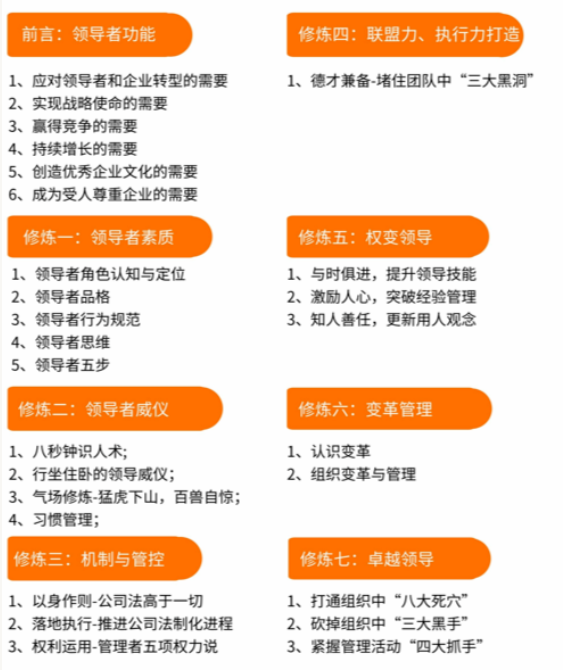 前言：领导者功能

1、应对领导者和企业转型的需要
2、实现战略使命的需要
3、赢得竞争的需要
4、持续增长的需要
5、创造优秀企业文化的需要
6、成为受人尊重企业的需要

修炼一：领导者素质

1、领导者角色认知与定位
2、领导者品格
3、领导者行为规范
4、领导者思维
5、领导者五步

修炼二：领导者威仪

1、八秒钟识人术;
2、行坐住卧的领导威仪;
3、气场修炼-猛虎下山，百兽自惊;
4、习惯管理;

修炼三：机制与管控

1、以身作则-公司法高于一切
2、落地执行-推进公司法制化进程
3、权利运用-管理者五项权力说

修炼四：联盟力、执行力打造

1、德才兼备-堵住团队中“三大黑洞”

修炼五：权变领导

1、与时俱进，提升领导技能
2、激励人心，突破经验管理
3、知人善任，更新用人观念

修炼六：变革管理

1、认识变革
2、组织变革与管理

修炼七：卓越领导

1、打通组织中“八大死穴”
2、砍掉组织中“三大黑手”
3、紧握管理活动“四大抓手”